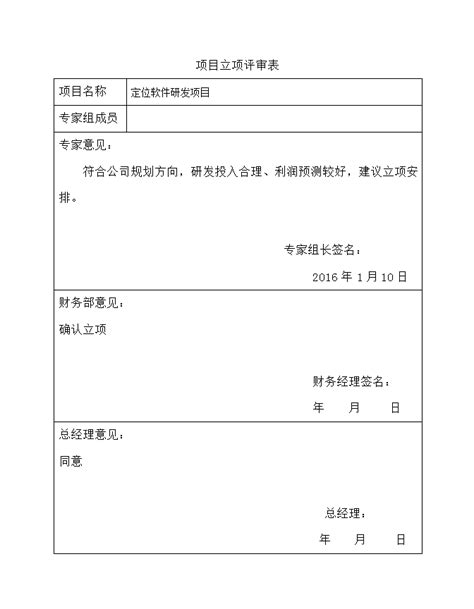 项目立项评审表

| 项目名称 | 定位软件研发项目 |
|---|---|
| 专家组成员 | |

专家意见：

符合公司规划方向，研发投入合理、利润预测较好，建议立项安排。

专家组长签名：

2016 年 1 月 10 日

财务部意见：

确认立项

财务经理签名：

年 月 日

总经理意见：

同意

总经理：

年 月 日